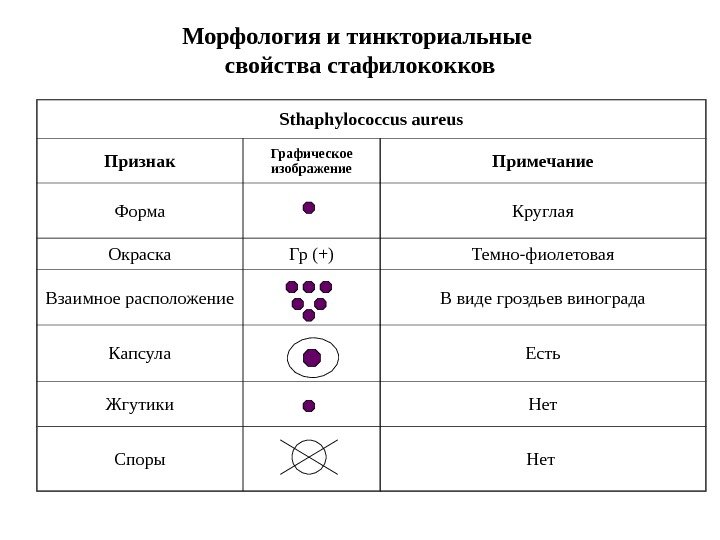 Морфология и тинкториальные свойства стафилококков

| Sthaphylococcus aureus | | |
|---|---|---|
| Признак | Графическое изображение | Примечание |
| Форма | | Круглая |
| Окраска | Гр (+) | Темно-фиолетовая |
| Взаимное расположение | | В виде гроздьев винограда |
| Капсула | | Есть |
| Жгутики | | Нет |
| Споры | | Нет |